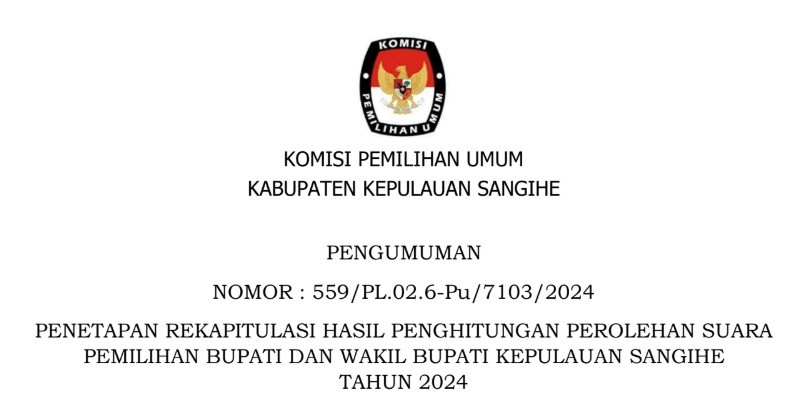 KOMISI
PEMILIHAN UMUM

KOMISI PEMILIHAN UMUM
KABUPATEN KEPULAUAN SANGIHE

PENGUMUMAN

NOMOR : 559/PL.02.6-Pu/7103/2024

PENETAPAN REKAPITULASI HASIL PENGHITUNGAN PEROLEHAN SUARA PEMILIHAN BUPATI DAN WAKIL BUPATI KEPULAUAN SANGIHE TAHUN 2024